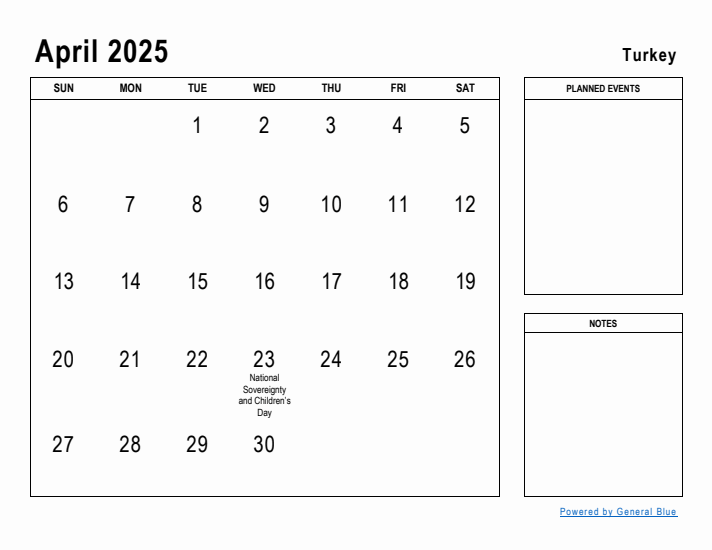 April 2025

Turkey

| SUN | MON | TUE | WED | THU | FRI | SAT |
|---|---|---|---|---|---|---|
| | | 1 | 2 | 3 | 4 | 5 |
| 6 | 7 | 8 | 9 | 10 | 11 | 12 |
| 13 | 14 | 15 | 16 | 17 | 18 | 19 |
| 20 | 21 | 22 | 23 National Sovereignty and Children's Day | 24 | 25 | 26 |
| 27 | 28 | 29 | 30 | | | |

PLANNED EVENTS

NOTES

Powered by General Blue